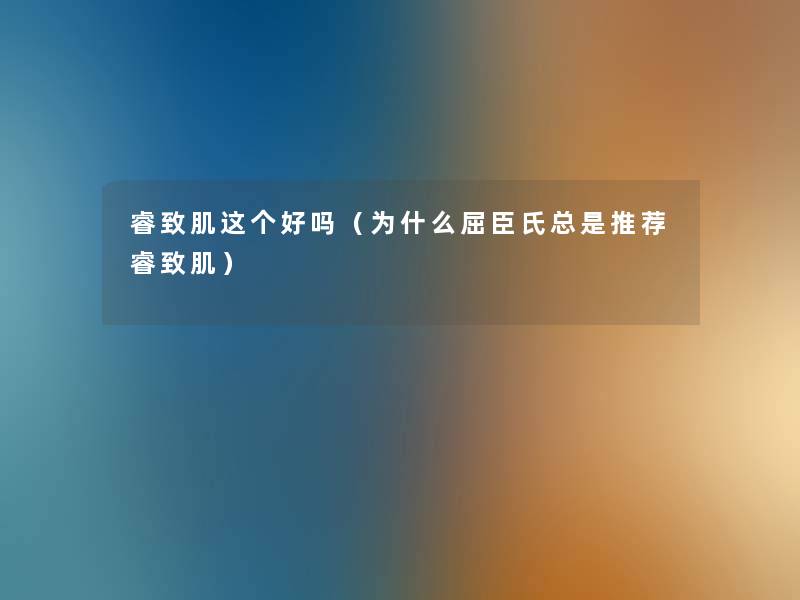 睿致肌这个好吗（为什么屈臣氏总是推荐睿致肌）